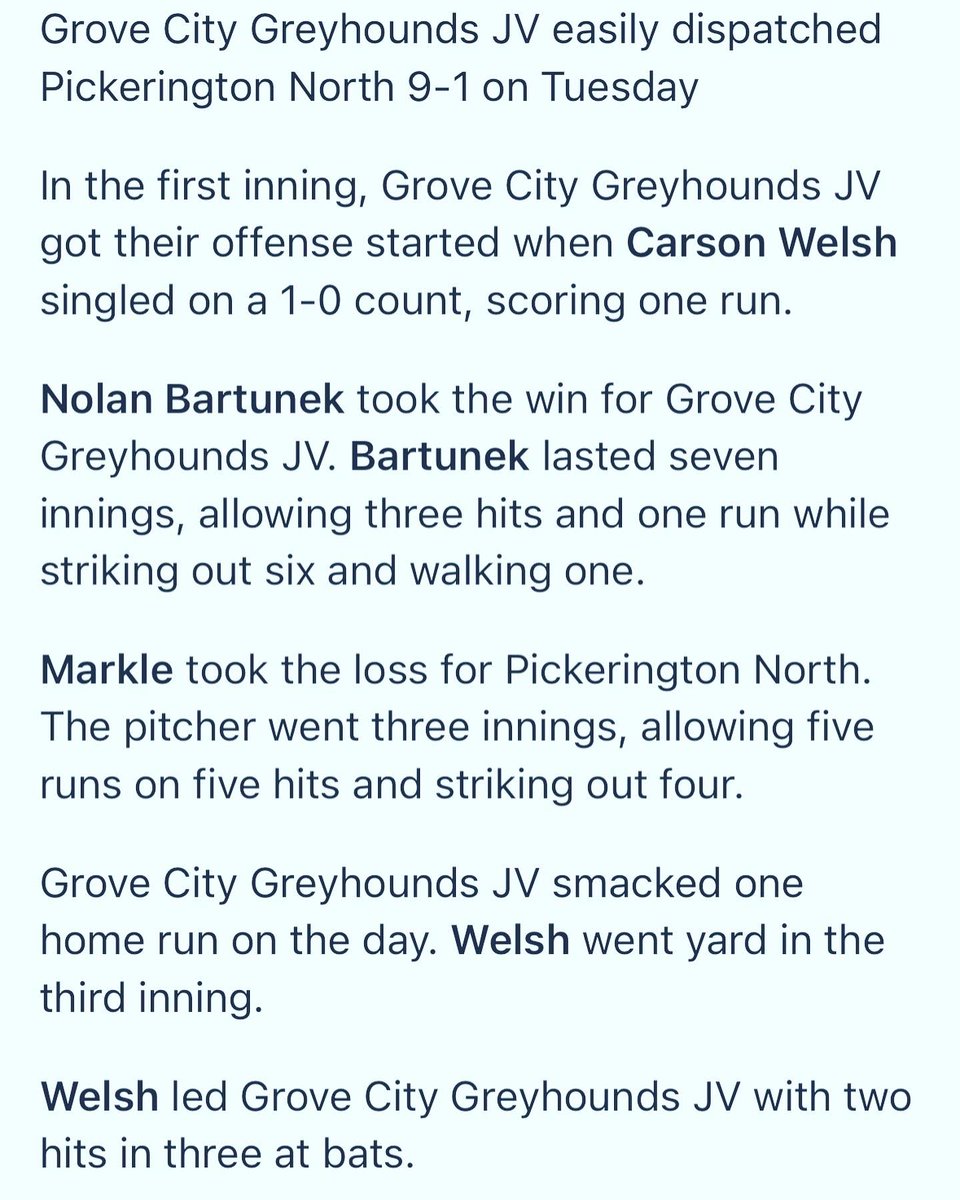 Grove City Greyhounds JV easily dispatched Pickerington North 9-1 on Tuesday

In the first inning, Grove City Greyhounds JV got their offense started when Carson Welsh singled on a 1-0 count, scoring one run.

Nolan Bartunek took the win for Grove City Greyhounds JV. Bartunek lasted seven innings, allowing three hits and one run while striking out six and walking one.

Markle took the loss for Pickerington North. The pitcher went three innings, allowing five runs on five hits and striking out four.

Grove City Greyhounds JV smacked one home run on the day. Welsh went yard in the third inning.

Welsh led Grove City Greyhounds JV with two hits in three at bats.